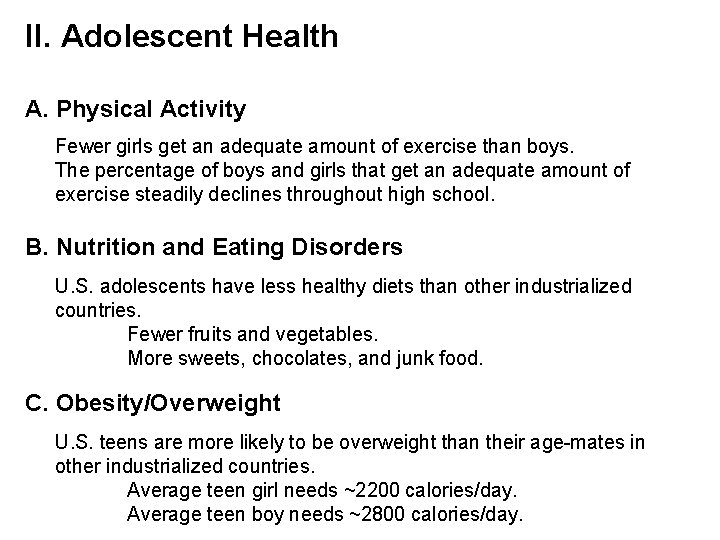 II. Adolescent Health

A. Physical Activity

Fewer girls get an adequate amount of exercise than boys.
The percentage of boys and girls that get an adequate amount of exercise steadily declines throughout high school.

B. Nutrition and Eating Disorders

U.S. adolescents have less healthy diets than other industrialized countries.

Fewer fruits and vegetables.
More sweets, chocolates, and junk food.

C. Obesity/Overweight

U.S. teens are more likely to be overweight than their age-mates in other industrialized countries.

Average teen girl needs ~2200 calories/day.
Average teen boy needs ~2800 calories/day.